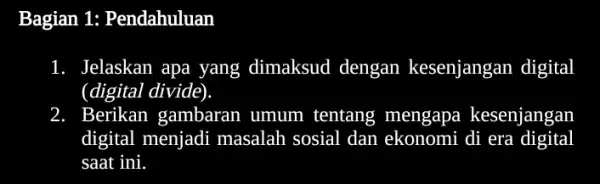 Bagian 1: Pendahuluan

1. Jelaskan apa yang dimaksud dengan kesenjangan digital (digital divide).
2. Berikan gambaran umum tentang mengapa kesenjangan digital menjadi masalah sosial dan ekonomi di era digital saat ini.